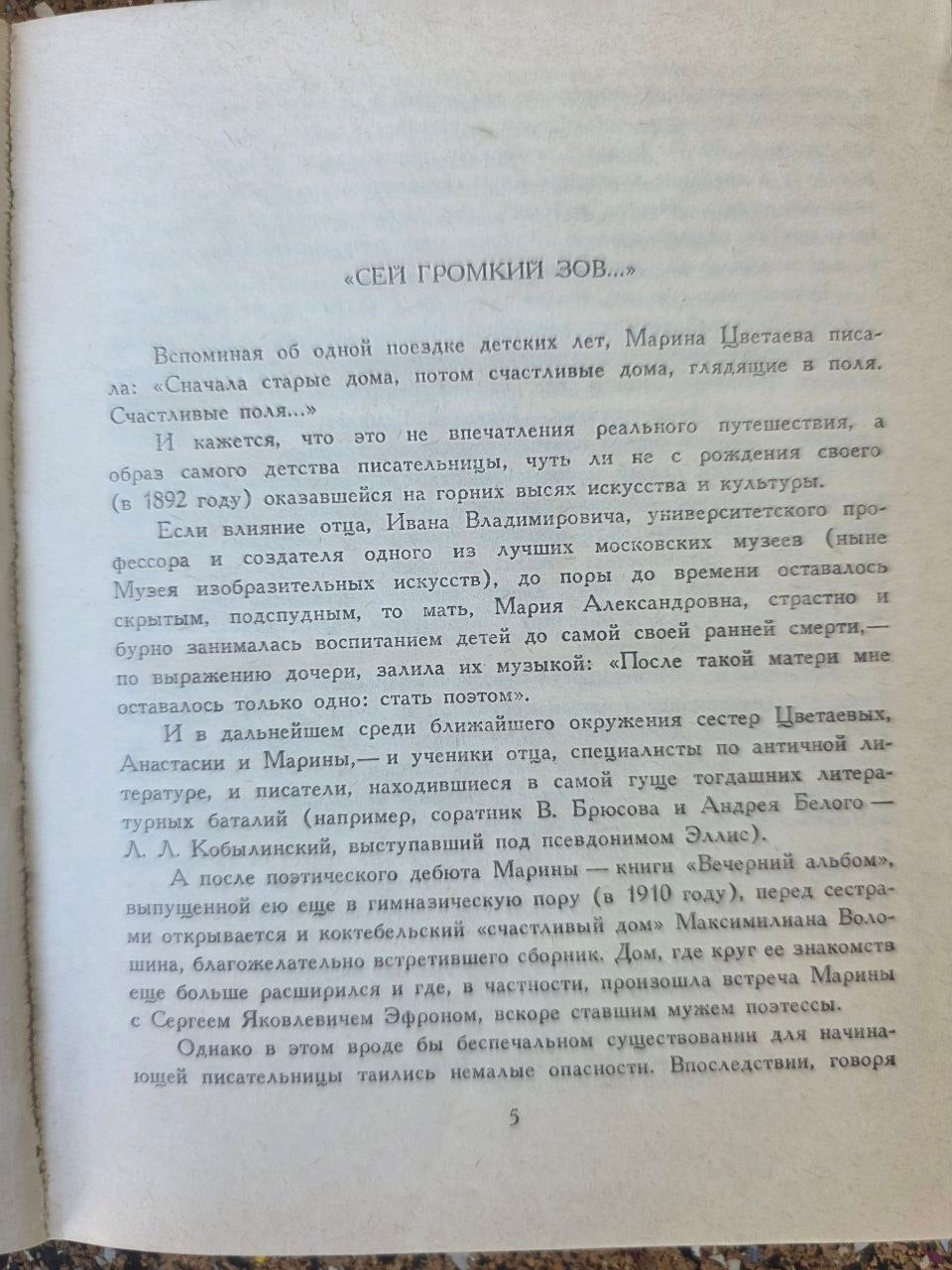 «СЕЙ ГРОМКИЙ ЗОВ...»

Вспоминая об одной поездке детских лет, Марина Цветаева писала: «Сначала старые дома, потом счастливые дома, глядящие в поля. Счастливые поля...»

И кажется, что это не впечатления реального путешествия, а образ самого детства писательницы, чуть ли не с рождения своего (в 1892 году) оказавшейся на горних высях искусства и культуры.

Если влияние отца, Ивана Владимировича, университетского профессора и создателя одного из лучших московских музеев (ныне Музея изобразительных искусств), до поры до времени оставалось скрытым, подспудным, то мать, Мария Александровна, страстно и бурно занималась воспитанием детей до самой своей ранней смерти,— по выражению дочери, залила их музыкой: «После такой матери мне оставалось только одно: стать поэтом».

И в дальнейшем среди ближайшего окружения сестер Цветаевых, Анастасии и Марины,— и ученики отца, специалисты по античной литературе, и писатели, находившиеся в самой гуще тогдашних литературных баталий (например, соратник В. Брюсова и Андрея Белого — Л. Л. Кобылинский, выступавший под псевдонимом Эллис).

А после поэтического дебюта Марины — книги «Вечерний альбом», выпущенной ею еще в гимназическую пору (в 1910 году), перед сестрами открывается и коктебельский «счастливый дом» Максимилиана Волошина, благожелательно встретившего сборник. Дом, где круг ее знакомств еще больше расширился и где, в частности, произошла встреча Марины с Сергеем Яковлевичем Эфроном, вскоре ставшим мужем поэтессы.

Однако в этом вроде бы беспечальном существовании для начинающей писательницы таились немалые опасности. Впоследствии, говоря

5